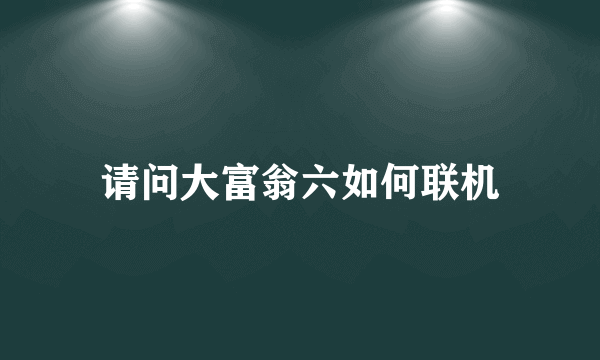 请问大富翁六如何联机